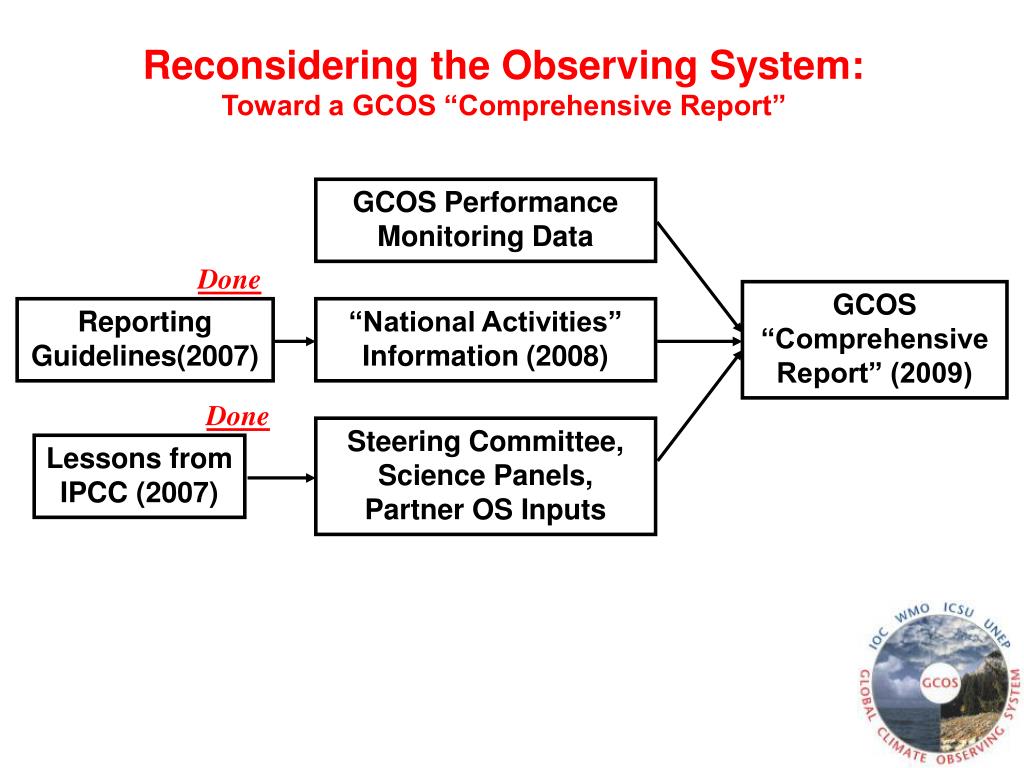 Reconsidering the Observing System:
Toward a GCOS “Comprehensive Report”

GCOS Performance Monitoring Data

Done

Reporting Guidelines(2007)

“National Activities” Information (2008)

GCOS “Comprehensive Report” (2009)

Done

Lessons from IPCC (2007)

Steering Committee, Science Panels, Partner OS Inputs

IOC WMO ICSU UNEP
GCOS
GLOBAL CLIMATE OBSERVING SYSTEM